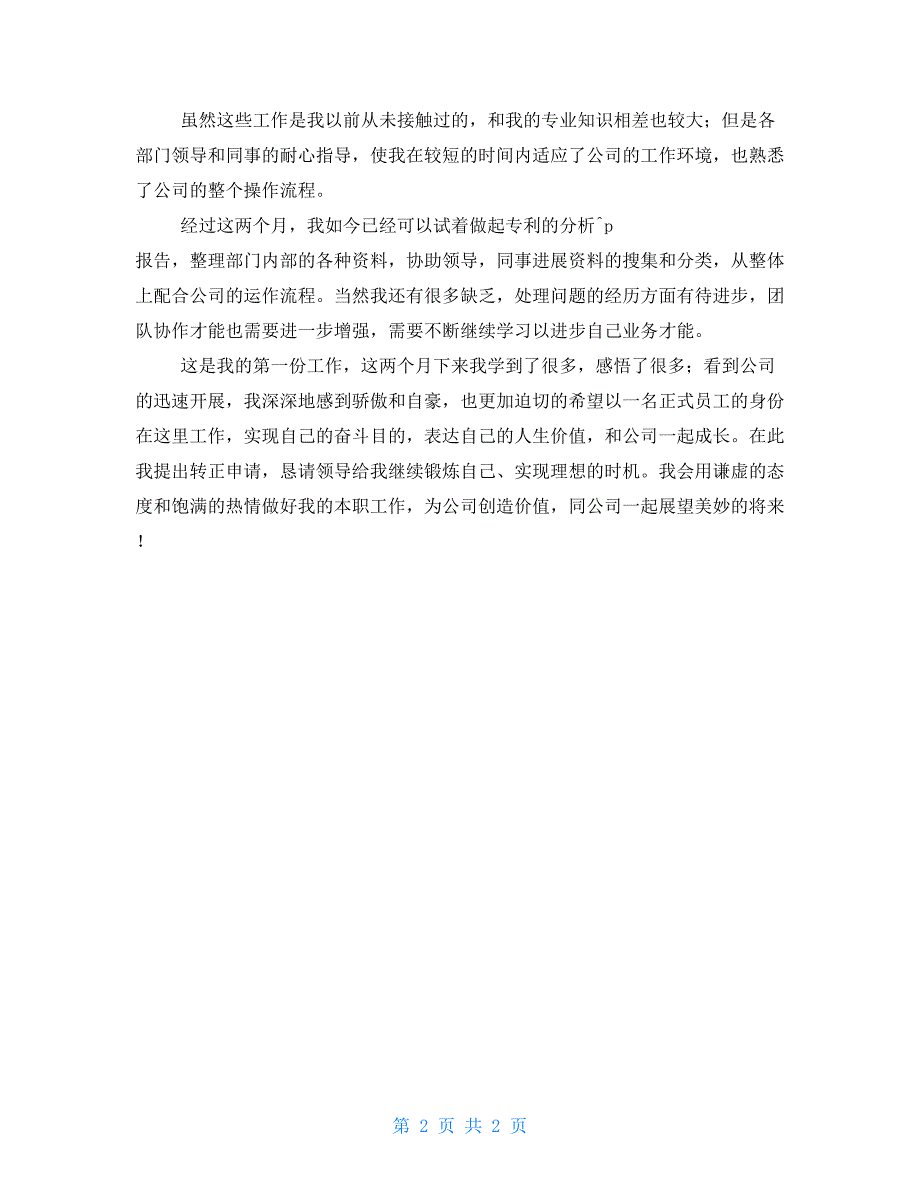 虽然这些工作是我以前从未接触过的，和我的专业知识相差也较大；但是各部门领导和同事的耐心指导，使我在较短的时间内适应了公司的工作环境，也熟悉了公司的整个操作流程。

经过这两个月，我如今已经可以试着做起专利的分析^p

报告，整理部门内部的各种资料，协助领导，同事进展资料的搜集和分类，从整体上配合公司的运作流程。当然我还有很多缺乏，处理问题的经历方面有待进步，团队协作才能也需要进一步增强，需要不断继续学习以进步自己业务才能。

这是我的第一份工作，这两个月下来我学到了很多，感悟了很多；看到公司的迅速开展，我深深地感到骄傲和自豪，也更加迫切的希望以一名正式员工的身份在这里工作，实现自己的奋斗目的，表达自己的人生价值，和公司一起成长。在此我提出转正申请，恳请领导给我继续锻炼自己、实现理想的时机。我会用谦虚的态度和饱满的热情做好我的本职工作，为公司创造价值，同公司一起展望美妙的将来！

第 2 页 共 2 页